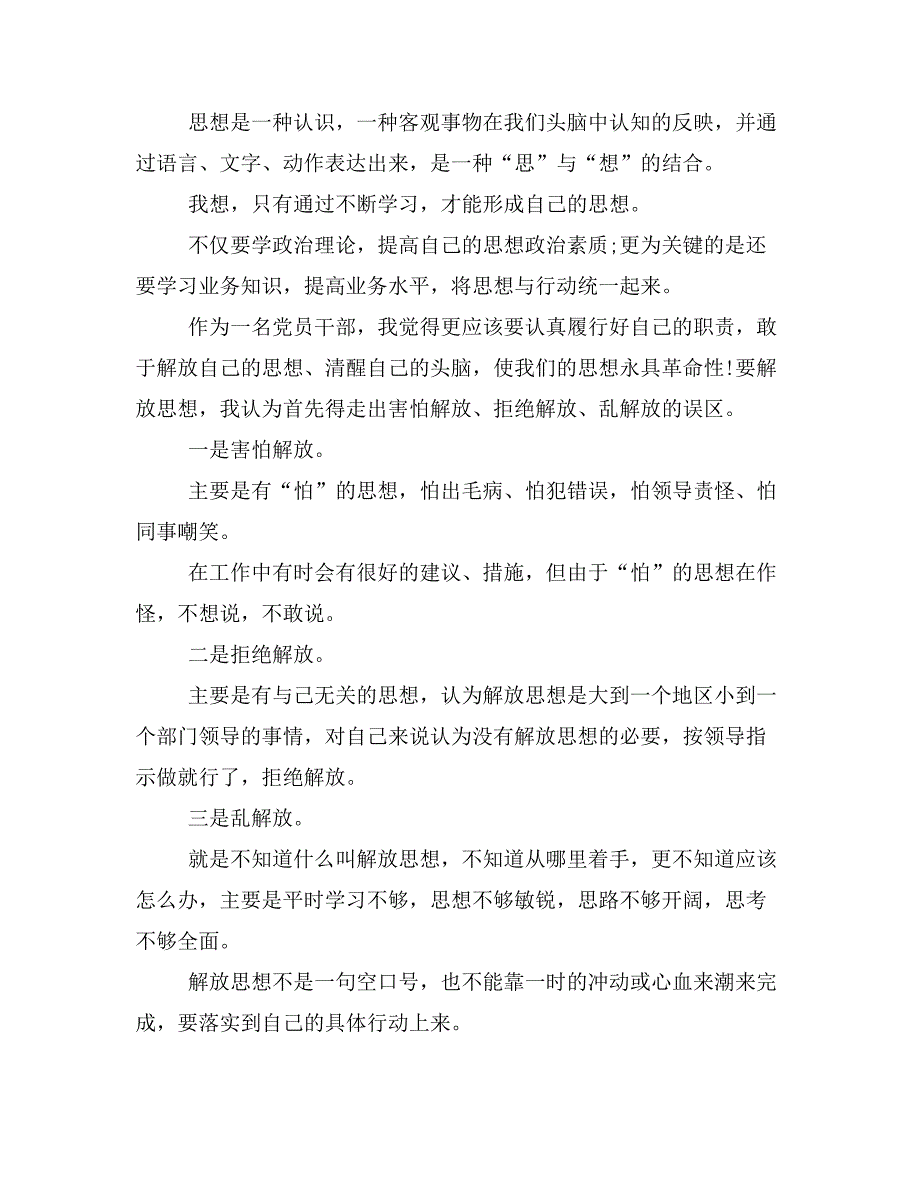 思想是一种认识，一种客观事物在我们头脑中认知的反映，并通过语言、文字、动作表达出来，是一种“思”与“想”的结合。

我想，只有通过不断学习，才能形成自己的思想。

不仅要学政治理论，提高自己的思想政治素质;更为关键的是还要学习业务知识，提高业务水平，将思想与行动统一起来。

作为一名党员干部，我觉得更应该要认真履行好自己的职责，敢于解放自己的思想、清醒自己的头脑，使我们的思想永具革命性!要解放思想，我认为首先得走出害怕解放、拒绝解放、乱解放的误区。

一是害怕解放。

主要是有“怕”的思想，怕出毛病、怕犯错误，怕领导责怪、怕同事嘲笑。

在工作中有时会有很好的建议、措施，但由于“怕”的思想在作怪，不想说，不敢说。

二是拒绝解放。

主要是有与己无关的思想，认为解放思想是大到一个地区小到一个部门领导的事情，对自己来说认为没有解放思想的必要，按领导指示做就行了，拒绝解放。

三是乱解放。

就是不知道什么叫解放思想，不知道从哪里着手，更不知道应该怎么办，主要是平时学习不够，思想不够敏锐，思路不够开阔，思考不够全面。

解放思想不是一句空口号，也不能靠一时的冲动或心血来潮来完成，要落实到自己的具体行动上来。